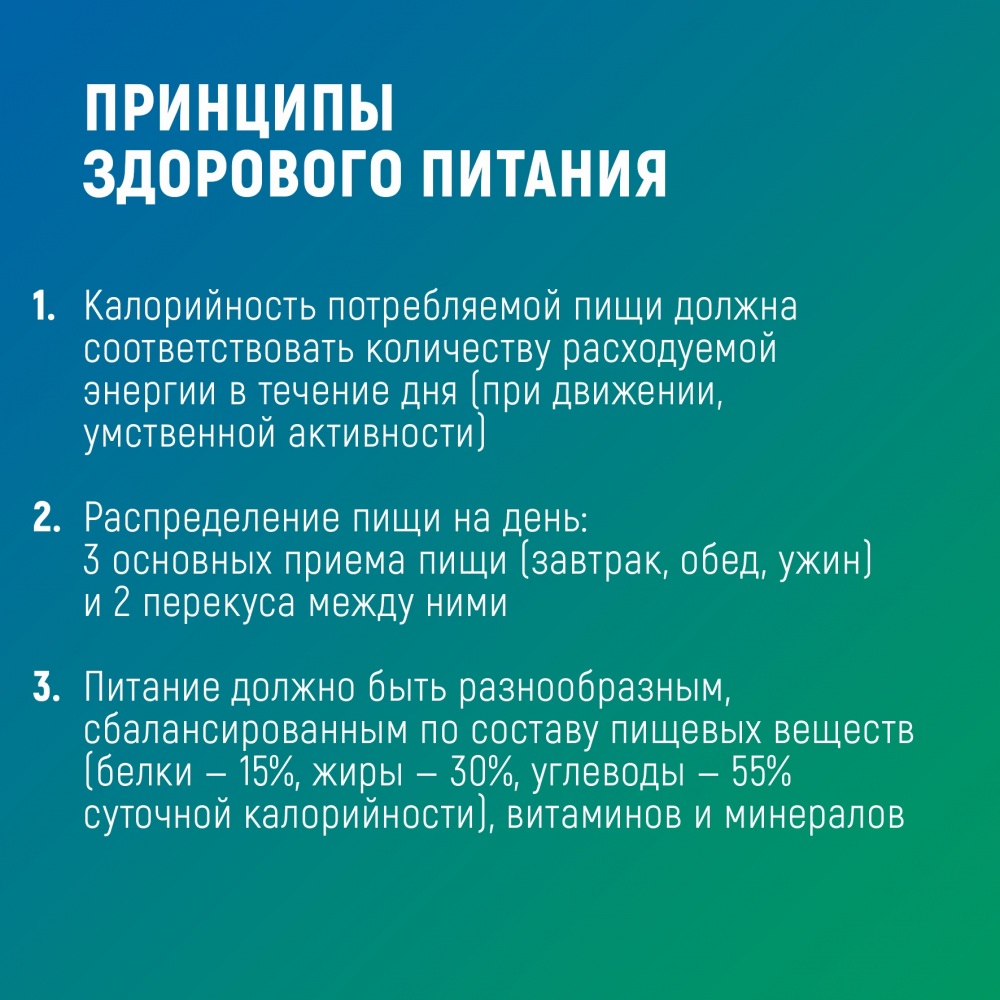 ПРИНЦИПЫ
ЗДОРОВОГО ПИТАНИЯ

1. Калорийность потребляемой пищи должна соответствовать количеству расходуемой энергии в течение дня (при движении, умственной активности)

2. Распределение пищи на день:
3 основных приема пищи (завтрак, обед, ужин) и 2 перекуса между ними

3. Питание должно быть разнообразным, сбалансированным по составу пищевых веществ (белки – 15%, жиры – 30%, углеводы – 55% суточной калорийности), витаминов и минералов